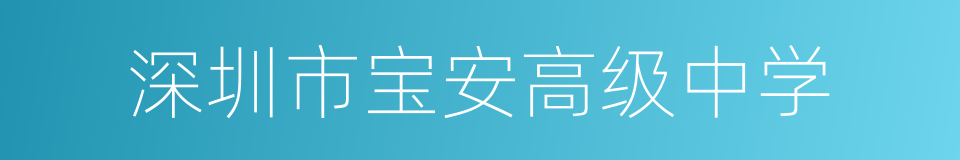 深圳市宝安高级中学